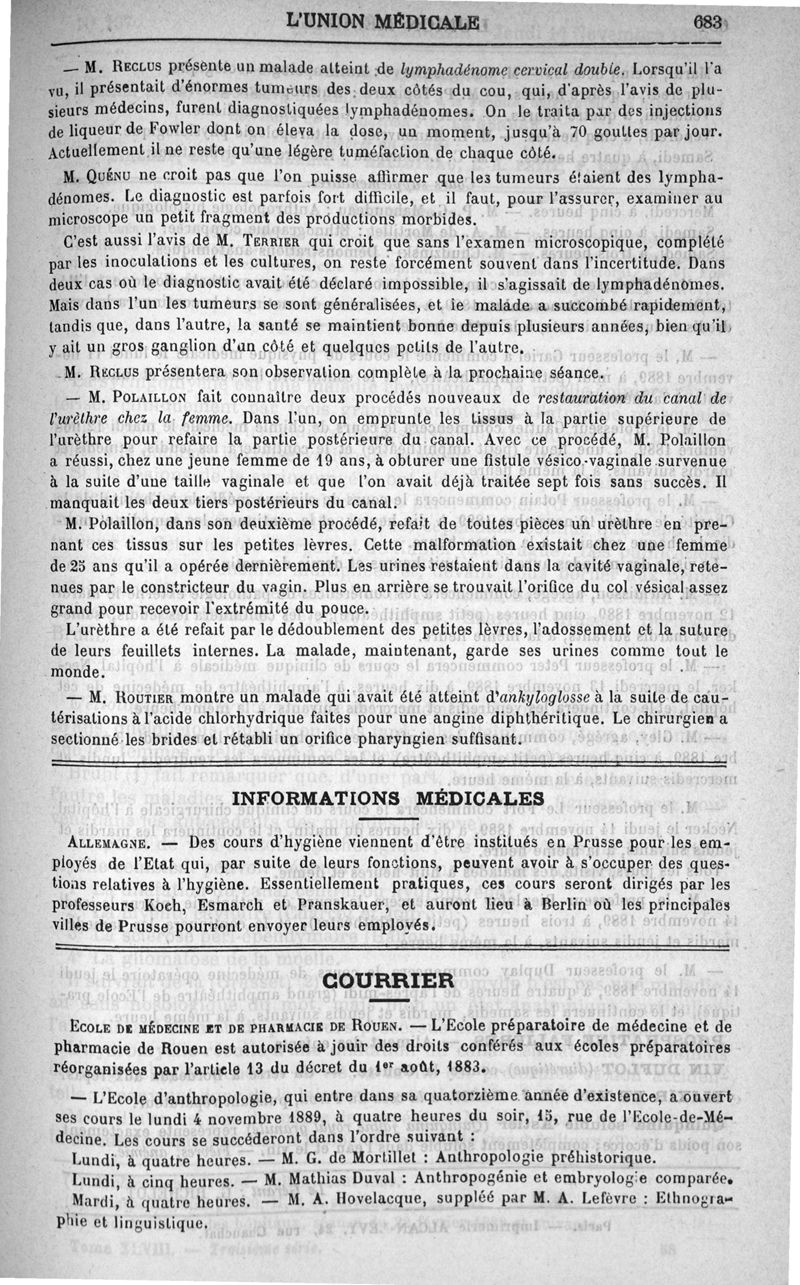 L'UNION MÉDICALE 683

— M. Reclus présente un malade atteint de lymphadénome cervical double. Lorsqu'il l'a vu, il présentait d'énormes tumeurs des deux côtés du cou, qui, d'après l'avis de plusieurs médecins, furent diagnostiquées lymphadénomes. On le traita par des injections de liqueur de Fowler dont on éleva la dose, un moment, jusqu'à 70 gouttes par jour. Actuellement il ne reste qu'une légère tuméfaction de chaque côté.

M. Quénu ne croit pas que l'on puisse affirmer que les tumeurs étaient des lymphadénomes. Le diagnostic est parfois fort difficile, et il faut, pour l'assurer, examiner au microscope un petit fragment des productions morbides.

C'est aussi l'avis de M. Terrier qui croit que sans l'examen microscopique, complété par les inoculations et les cultures, on reste forcément souvent dans l'incertitude. Dans deux cas où le diagnostic avait été déclaré impossible, il s'agissait de lymphadénomes. Mais dans l'un les tumeurs se sont généralisées, et le malade a succombé rapidement, tandis que, dans l'autre, la santé se maintient bonne depuis plusieurs années, bien qu'il y ait un gros ganglion d'un côté et quelques petits de l'autre.

M. Reclus présentera son observation complète à la prochaine séance.

— M. Polaillon fait connaître deux procédés nouveaux de restauration du canal de l'urèthre chez la femme. Dans l'un, on emprunte les tissus à la partie supérieure de l'urèthre pour refaire la partie postérieure du canal. Avec ce procédé, M. Polaillon a réussi, chez une jeune femme de 19 ans, à obturer une fistule vésico-vaginale survenue à la suite d'une taille vaginale et que l'on avait déjà traitée sept fois sans succès. Il manquait les deux tiers postérieurs du canal.

M. Polaillon, dans son deuxième procédé, refait de toutes pièces un urèthre en prenant ces tissus sur les petites lèvres. Cette malformation existait chez une femme de 25 ans qu'il a opérée dernièrement. Les urines restaient dans la cavité vaginale, retenues par le constricteur du vagin. Plus en arrière se trouvait l'orifice du col vésical assez grand pour recevoir l'extrémité du pouce.

L'urèthre a été refait par le dédoublement des petites lèvres, l'adossement et la suture de leurs feuillets internes. La malade, maintenant, garde ses urines comme tout le monde.

— M. Routier montre un malade qui avait été atteint d'ankyloglosse à la suite de cautérisations à l'acide chlorhydrique faites pour une angine diphthéritique. Le chirurgien a sectionné les brides et rétabli un orifice pharyngien suffisant.

INFORMATIONS MÉDICALES

Allemagne. — Des cours d'hygiène viennent d'être institués en Prusse pour les employés de l'Etat qui, par suite de leurs fonctions, peuvent avoir à s'occuper des questions relatives à l'hygiène. Essentiellement pratiques, ces cours seront dirigés par les professeurs Koch, Esmarch et Pranskauer, et auront lieu à Berlin où les principales villes de Prusse pourront envoyer leurs employés.

COURRIER

Ecole de médecine et de pharmacie de Rouen. — L'Ecole préparatoire de médecine et de pharmacie de Rouen est autorisée à jouir des droits conférés aux écoles préparatoires réorganisées par l'article 13 du décret du 1er août, 1883.

— L'Ecole d'anthropologie, qui entre dans sa quatorzième année d'existence, a ouvert ses cours le lundi 4 novembre 1889, à quatre heures du soir, 15, rue de l'Ecole-de-Médecine. Les cours se succéderont dans l'ordre suivant :

Lundi, à quatre heures. — M. G. de Mortillet : Anthropologie préhistorique.

Lundi, à cinq heures. — M. Mathias Duval : Anthropogénie et embryologie comparée.

Mardi, à quatre heures. — M. A. Hovelacque, suppléé par M. A. Lefèvre : Ethnographie et linguistique.